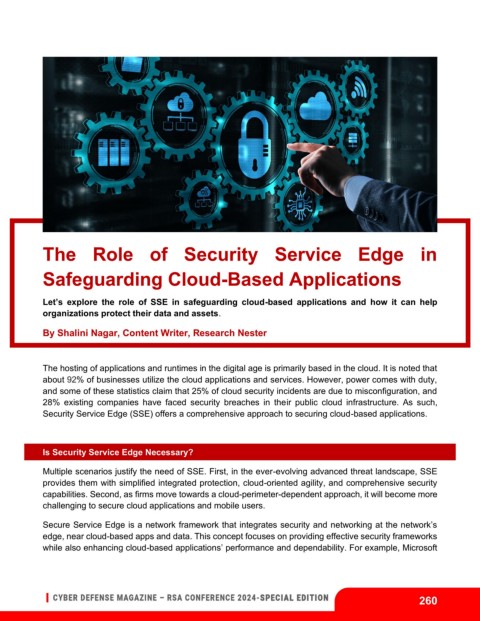 The Role of Security Service Edge in Safeguarding Cloud-Based Applications

Let's explore the role of SSE in safeguarding cloud-based applications and how it can help organizations protect their data and assets.

By Shalini Nagar, Content Writer, Research Nester

The hosting of applications and runtimes in the digital age is primarily based in the cloud. It is noted that about 92% of businesses utilize the cloud applications and services. However, power comes with duty, and some of these statistics claim that 25% of cloud security incidents are due to misconfiguration, and 28% existing companies have faced security breaches in their public cloud infrastructure. As such, Security Service Edge (SSE) offers a comprehensive approach to securing cloud-based applications.

Is Security Service Edge Necessary?

Multiple scenarios justify the need of SSE. First, in the ever-evolving advanced threat landscape, SSE provides them with simplified integrated protection, cloud-oriented agility, and comprehensive security capabilities. Second, as firms move towards a cloud-perimeter-dependent approach, it will become more challenging to secure cloud applications and mobile users.

Secure Service Edge is a network framework that integrates security and networking at the network's edge, near cloud-based apps and data. This concept focuses on providing effective security frameworks while also enhancing cloud-based applications' performance and dependability. For example, Microsoft

CYBER DEFENSE MAGAZINE – RSA CONFERENCE 2024-SPECIAL EDITION

260